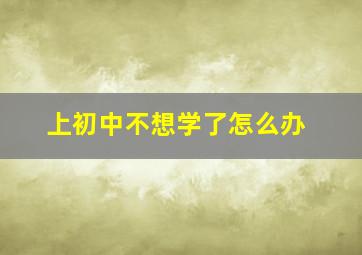 上初中不想学了怎么办